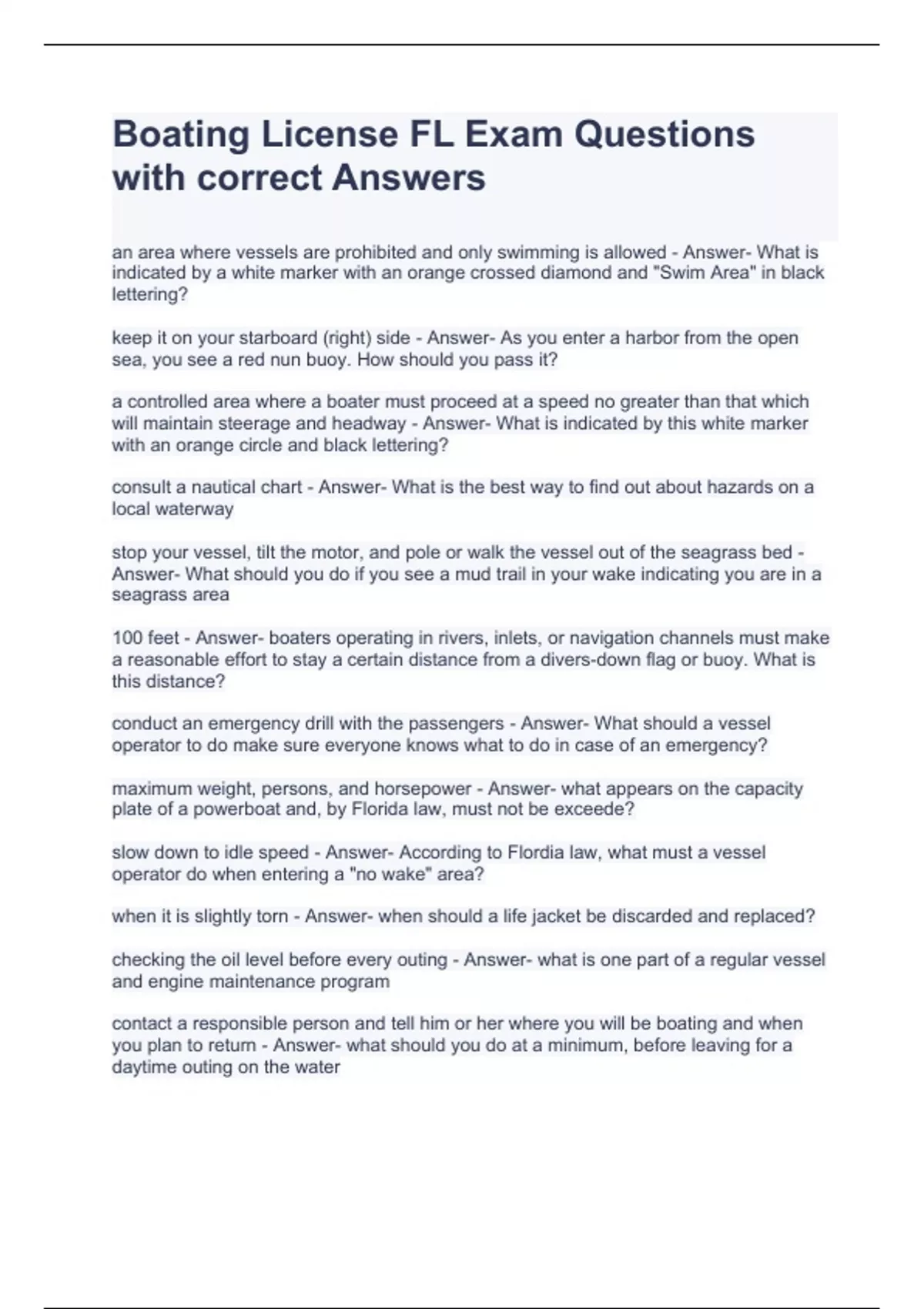 Boating License FL Exam Questions with correct Answers

an area where vessels are prohibited and only swimming is allowed - Answer- What is indicated by a white marker with an orange crossed diamond and "Swim Area" in black lettering?

keep it on your starboard (right) side - Answer- As you enter a harbor from the open sea, you see a red nun buoy. How should you pass it?

a controlled area where a boater must proceed at a speed no greater than that which will maintain steerage and headway - Answer- What is indicated by this white marker with an orange circle and black lettering?

consult a nautical chart - Answer- What is the best way to find out about hazards on a local waterway

stop your vessel, tilt the motor, and pole or walk the vessel out of the seagrass bed - Answer- What should you do if you see a mud trail in your wake indicating you are in a seagrass area

100 feet - Answer- boaters operating in rivers, inlets, or navigation channels must make a reasonable effort to stay a certain distance from a divers-down flag or buoy. What is this distance?

conduct an emergency drill with the passengers - Answer- What should a vessel operator to do make sure everyone knows what to do in case of an emergency?

maximum weight, persons, and horsepower - Answer- what appears on the capacity plate of a powerboat and, by Florida law, must not be exceede?

slow down to idle speed - Answer- According to Flordia law, what must a vessel operator do when entering a "no wake" area?

when it is slightly torn - Answer- when should a life jacket be discarded and replaced?

checking the oil level before every outing - Answer- what is one part of a regular vessel and engine maintenance program

contact a responsible person and tell him or her where you will be boating and when you plan to return - Answer- what should you do at a minimum, before leaving for a daytime outing on the water